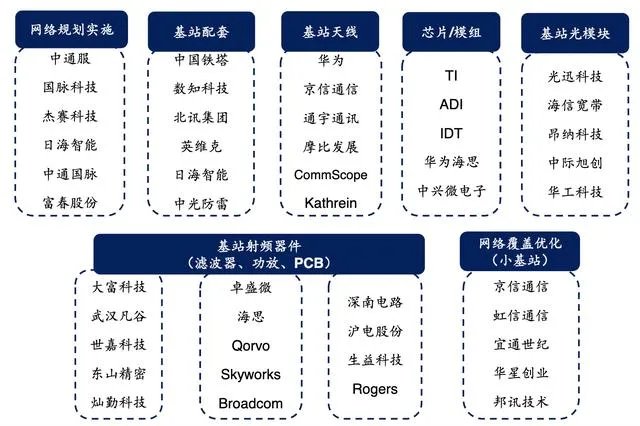 网络规划实施

中通服
国脉科技
杰赛科技
日海智能
中通国脉
富春股份

基站配套

中国铁塔
数知科技
北讯集团
英维克
日海智能
中光防雷

基站天线

华为
京信通信
通宇通讯
摩比发展
CommScope
Kathrein

芯片/模组

TI
ADI
IDT
华为海思
中兴微电子

基站光模块

光迅科技
海信宽带
昂纳科技
中际旭创
华工科技

基站射频器件
（滤波器、功放、PCB）

大富科技
武汉凡谷
世嘉科技
东山精密
灿勤科技

卓盛微
海思
Qorvo
Skyworks
Broadcom

深南电路
沪电股份
生益科技
Rogers

网络覆盖优化
（小基站）

京信通信
虹信通信
宜通世纪
华星创业
邦讯技术